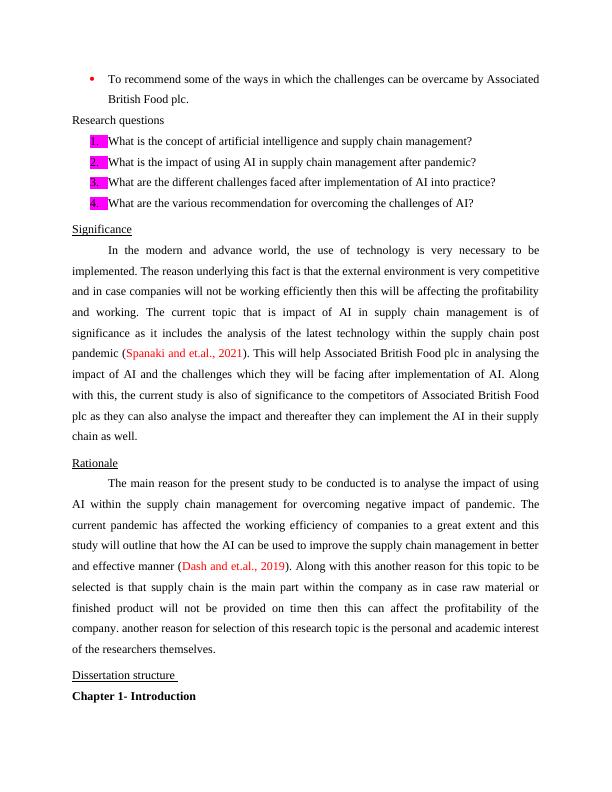 • To recommend some of the ways in which the challenges can be overcame by Associated British Food plc.

Research questions

1. What is the concept of artificial intelligence and supply chain management?
2. What is the impact of using AI in supply chain management after pandemic?
3. What are the different challenges faced after implementation of AI into practice?
4. What are the various recommendation for overcoming the challenges of AI?

Significance

In the modern and advance world, the use of technology is very necessary to be implemented. The reason underlying this fact is that the external environment is very competitive and in case companies will not be working efficiently then this will be affecting the profitability and working. The current topic that is impact of AI in supply chain management is of significance as it includes the analysis of the latest technology within the supply chain post pandemic (Spanaki and et.al., 2021). This will help Associated British Food plc in analysing the impact of AI and the challenges which they will be facing after implementation of AI. Along with this, the current study is also of significance to the competitors of Associated British Food plc as they can also analyse the impact and thereafter they can implement the AI in their supply chain as well.

Rationale

The main reason for the present study to be conducted is to analyse the impact of using AI within the supply chain management for overcoming negative impact of pandemic. The current pandemic has affected the working efficiency of companies to a great extent and this study will outline that how the AI can be used to improve the supply chain management in better and effective manner (Dash and et.al., 2019). Along with this another reason for this topic to be selected is that supply chain is the main part within the company as in case raw material or finished product will not be provided on time then this can affect the profitability of the company. another reason for selection of this research topic is the personal and academic interest of the researchers themselves.

Dissertation structure

Chapter 1- Introduction